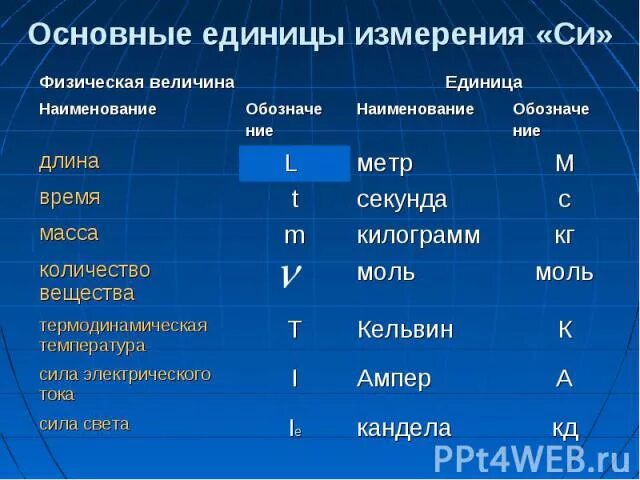 Основные единицы измерения «Си»

| Физическая величина | | Единица | |
|---|---|---|---|
| Наименование | Обозначение | Наименование | Обозначение |
| длина | L | метр | М |
| время | t | секунда | с |
| масса | m | килограмм | кг |
| количество вещества | $\nu$ | моль | моль |
| термодинамическая температура | T | Кельвин | К |
| сила электрического тока | I | Ампер | А |
| сила света | $I_e$ | кандела | кд |

PPt4WEB.ru